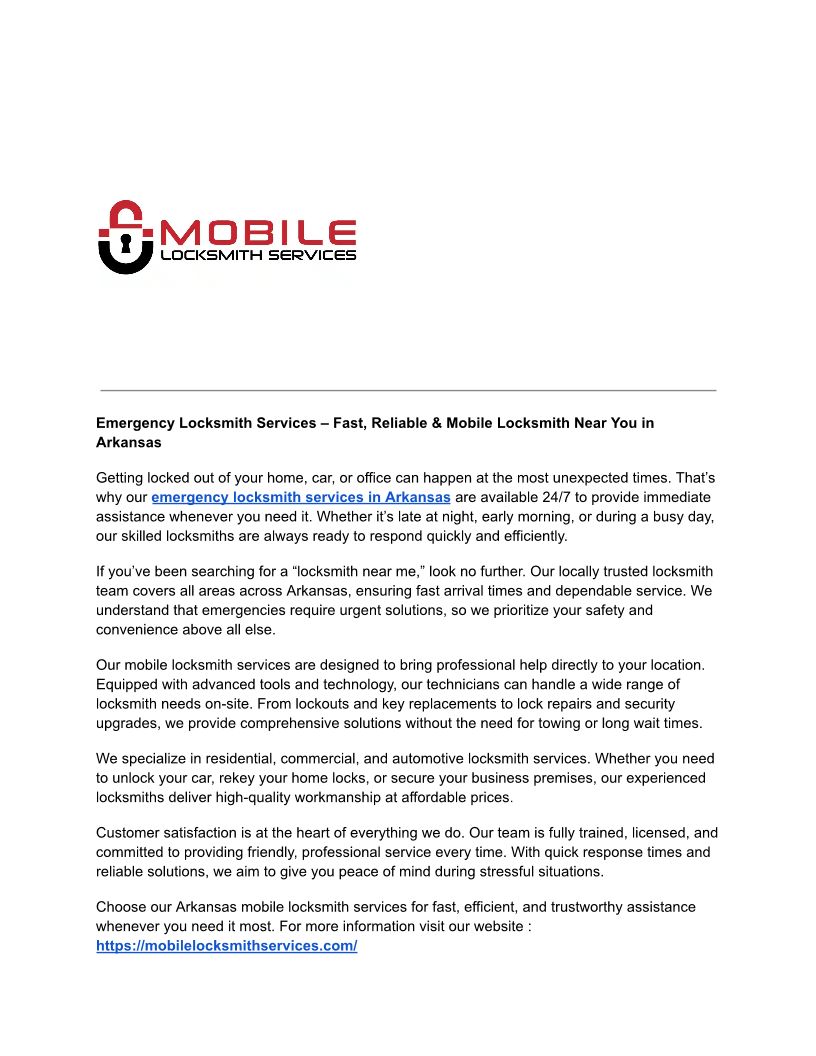 MOBILE
LOCKSMITH SERVICES

Emergency Locksmith Services – Fast, Reliable & Mobile Locksmith Near You in Arkansas

Getting locked out of your home, car, or office can happen at the most unexpected times. That's why our emergency locksmith services in Arkansas are available 24/7 to provide immediate assistance whenever you need it. Whether it's late at night, early morning, or during a busy day, our skilled locksmiths are always ready to respond quickly and efficiently.

If you've been searching for a "locksmith near me," look no further. Our locally trusted locksmith team covers all areas across Arkansas, ensuring fast arrival times and dependable service. We understand that emergencies require urgent solutions, so we prioritize your safety and convenience above all else.

Our mobile locksmith services are designed to bring professional help directly to your location. Equipped with advanced tools and technology, our technicians can handle a wide range of locksmith needs on-site. From lockouts and key replacements to lock repairs and security upgrades, we provide comprehensive solutions without the need for towing or long wait times.

We specialize in residential, commercial, and automotive locksmith services. Whether you need to unlock your car, rekey your home locks, or secure your business premises, our experienced locksmiths deliver high-quality workmanship at affordable prices.

Customer satisfaction is at the heart of everything we do. Our team is fully trained, licensed, and committed to providing friendly, professional service every time. With quick response times and reliable solutions, we aim to give you peace of mind during stressful situations.

Choose our Arkansas mobile locksmith services for fast, efficient, and trustworthy assistance whenever you need it most. For more information visit our website : https://mobilelocksmithservices.com/